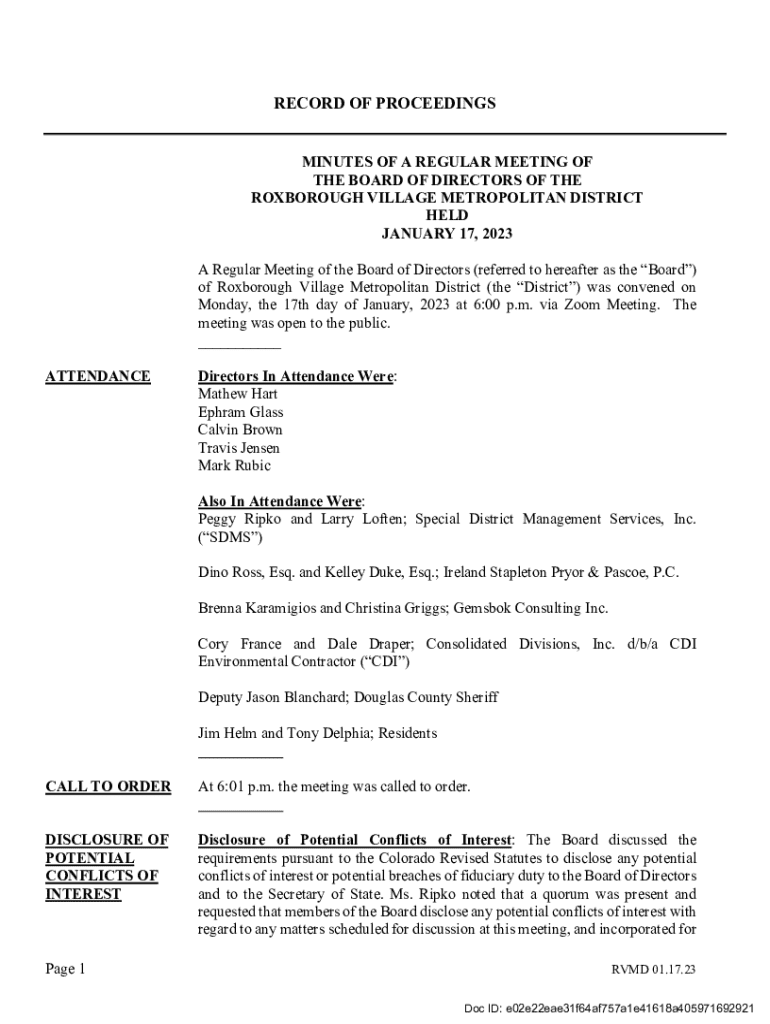 RECORD OF PROCEEDINGS

MINUTES OF A REGULAR MEETING OF THE BOARD OF DIRECTORS OF THE ROXBOROUGH VILLAGE METROPOLITAN DISTRICT HELD JANUARY 17, 2023

A Regular Meeting of the Board of Directors (referred to hereafter as the “Board”) of Roxborough Village Metropolitan District (the “District”) was convened on Monday, the 17th day of January, 2023 at 6:00 p.m. via Zoom Meeting. The meeting was open to the public.

ATTENDANCE

Directors In Attendance Were:
Mathew Hart
Ephram Glass
Calvin Brown
Travis Jensen
Mark Rubic

Also In Attendance Were:
Peggy Ripko and Larry Loften; Special District Management Services, Inc. (“SDMS”)

Dino Ross, Esq. and Kelley Duke, Esq.; Ireland Stapleton Pryor & Pascoe, P.C.

Brenna Karamigios and Christina Griggs; Gemsbok Consulting Inc.

Cory France and Dale Draper; Consolidated Divisions, Inc. d/b/a CDI Environmental Contractor (“CDI”)

Deputy Jason Blanchard; Douglas County Sheriff

Jim Helm and Tony Delphia; Residents

CALL TO ORDER

At 6:01 p.m. the meeting was called to order.

DISCLOSURE OF POTENTIAL CONFLICTS OF INTEREST

Disclosure of Potential Conflicts of Interest: The Board discussed the requirements pursuant to the Colorado Revised Statutes to disclose any potential conflicts of interest or potential breaches of fiduciary duty to the Board of Directors and to the Secretary of State. Ms. Ripko noted that a quorum was present and requested that members of the Board disclose any potential conflicts of interest with regard to any matters scheduled for discussion at this meeting, and incorporated for

Page 1

RVMD 01.17.23

Doc ID: e02e22eae31f64af757a1e41618a405971692921